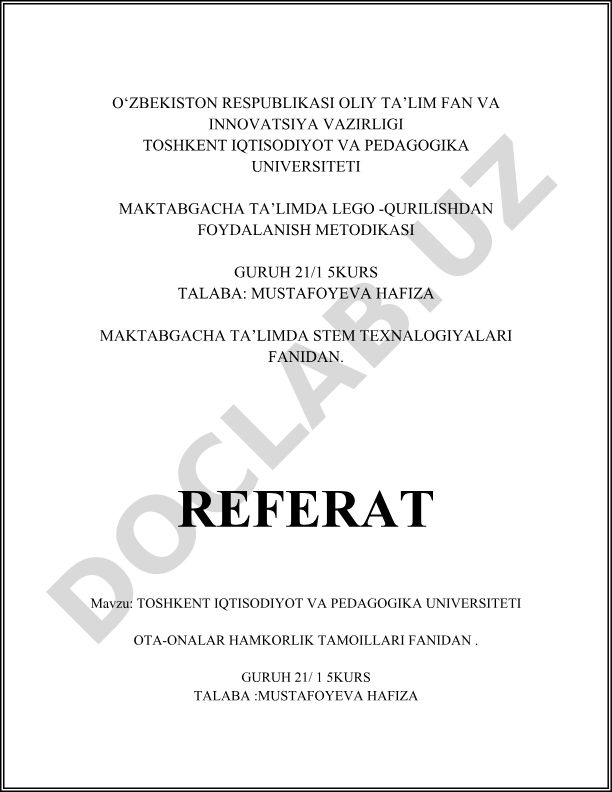 O‘ZBEKISTON RESPUBLIKASI OLIY TA’LIM FAN VA INNOVATSIYA VAZIRLIGI
TOSHKENT IQTISODIYOT VA PEDAGOGIKA UNIVERSITETI

MAKTABGACHA TA’LIMDA LEGO -QURILISHDAN FOYDALANISH METODIKASI

GURUH 21/1 5KURS
TALABA: MUSTAFOYEVA HAFIZA

MAKTABGACHA TA’LIMDA STEM TEXNALOGIYALARI FANIDAN.

REFERAT

Mavzu: TOSHKENT IQTISODIYOT VA PEDAGOGIKA UNIVERSITETI

OTA-ONALAR HAMKORLIK TAMOILLARI FANIDAN .

GURUH 21/ 1 5KURS
TALABA :MUSTAFOYEVA HAFIZA

DOCLAB.UZ